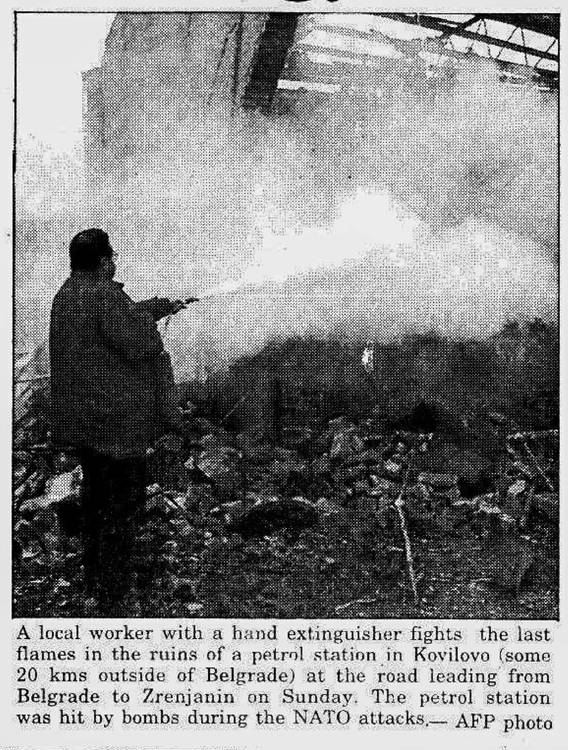 A local worker with a hand extinguisher fights the last flames in the ruins of a petrol station in Kovilovo (some 20 kms outside of Belgrade) at the road leading from Belgrade to Zrenjanin on Sunday. The petrol station was hit by bombs during the NATO attacks.— AFP photo